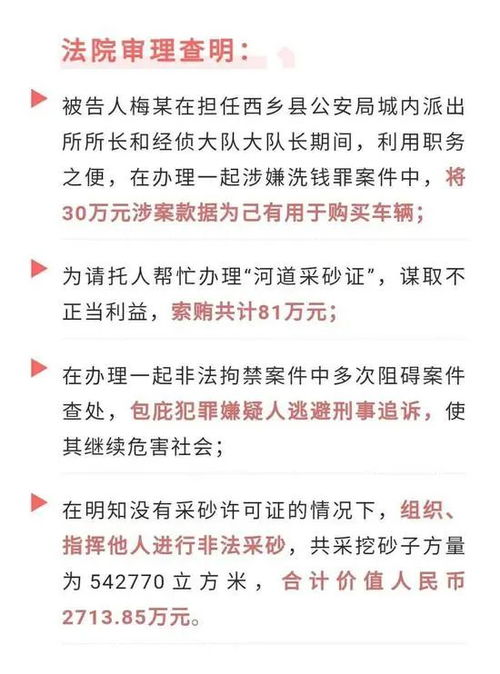 法院审理查明：

被告人梅某在担任西乡县公安局城内派出所所长和经侦大队大队长期间，利用职务之便，在办理一起涉嫌洗钱罪案件中，将30万元涉案款据为己有用于购买车辆；

为请托人帮忙办理“河道采砂证”，谋取不正当利益，索贿共计81万元；

在办理一起非法拘禁案件中多次阻碍案件查处，包庇犯罪嫌疑人逃避刑事追诉，使其继续危害社会；

在明知没有采砂许可证的情况下，组织、指挥他人进行非法采砂，共采挖砂子方量为542770立方米，合计价值人民币2713.85万元。